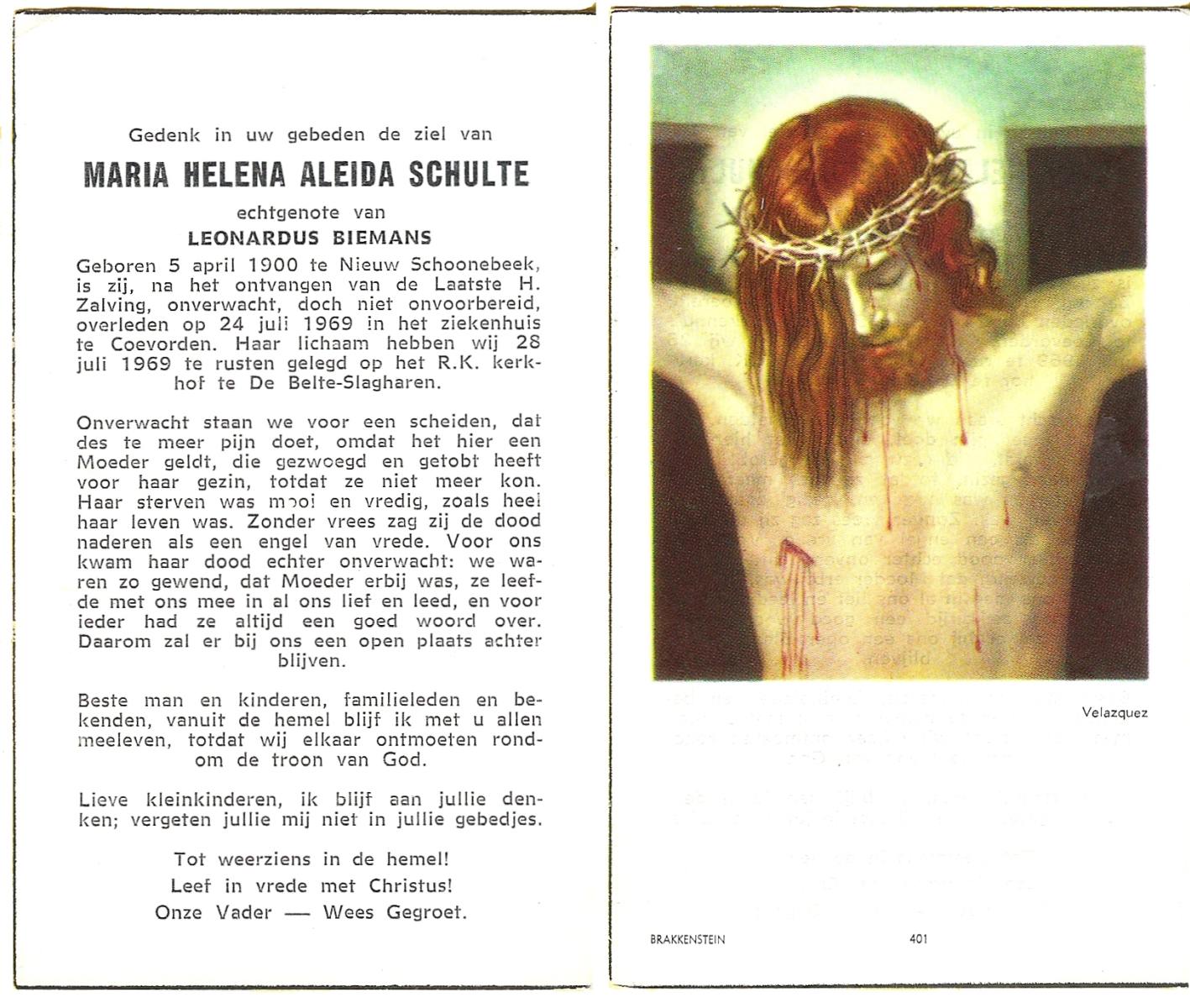 Gedenk in uw gebeden de ziel van

MARIA HELENA ALEIDA SCHULTE

echtgenote van

LEONARDUS BIEMANS

Geboren 5 april 1900 te Nieuw Schoonebeek, is zij, na het ontvangen van de Laatste H. Zalving, onverwacht, doch niet onvoorbereid, overleden op 24 juli 1969 in het ziekenhuis te Coevorden. Haar lichaam hebben wij 28 juli 1969 te rusten gelegd op het R.K. kerkhof te De Belte-Slagharen.

Onverwacht staan we voor een scheiden, dat des te meer pijn doet, omdat het hier een Moeder geldt, die gezwoegd en getobt heeft voor haar gezin, totdat ze niet meer kon. Haar sterven was mooi en vredig, zoals heel haar leven was. Zonder vrees zag zij de dood naderen als een engel van vrede. Voor ons kwam haar dood echter onverwacht: we waren zo gewend, dat Moeder erbij was, ze leefde met ons mee in al ons lief en leed, en voor ieder had ze altijd een goed woord over. Daarom zal er bij ons een open plaats achter blijven.

Beste man en kinderen, familieleden en bekenden, vanuit de hemel blijf ik met u allen meeleven, totdat wij elkaar ontmoeten rondom de troon van God.

Lieve kleinkinderen, ik blijf aan jullie denken; vergeten jullie mij niet in jullie gebedjes.

Tot weerziens in de hemel!
Leef in vrede met Christus!
Onze Vader — Wees Gegroet.

Velazquez

BRAKKENSTEIN 401